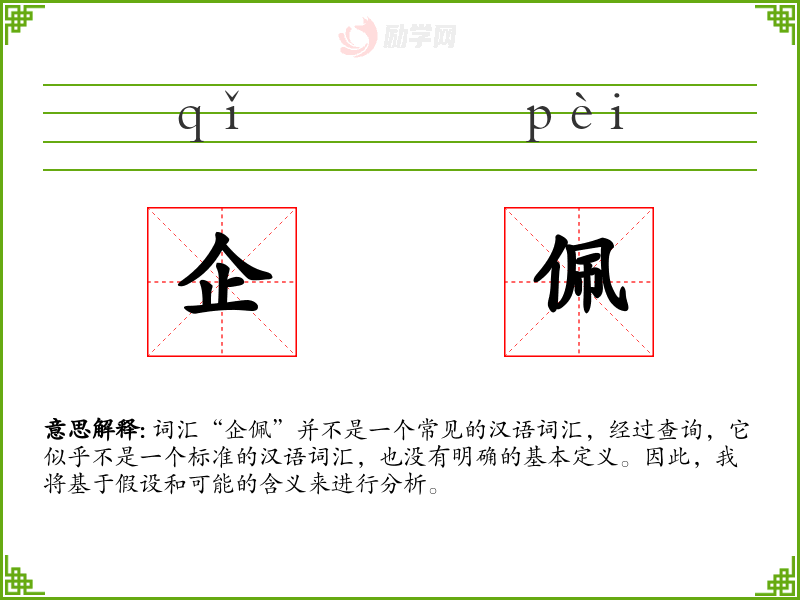 qǐ pèi

企 佩

意思解释:词汇“企佩”并不是一个常见的汉语词汇，经过查询，它似乎不是一个标准的汉语词汇，也没有明确的基本定义。因此，我将基于假设和可能的含义来进行分析。

励学网